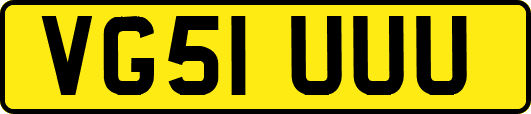 VG51 UUU